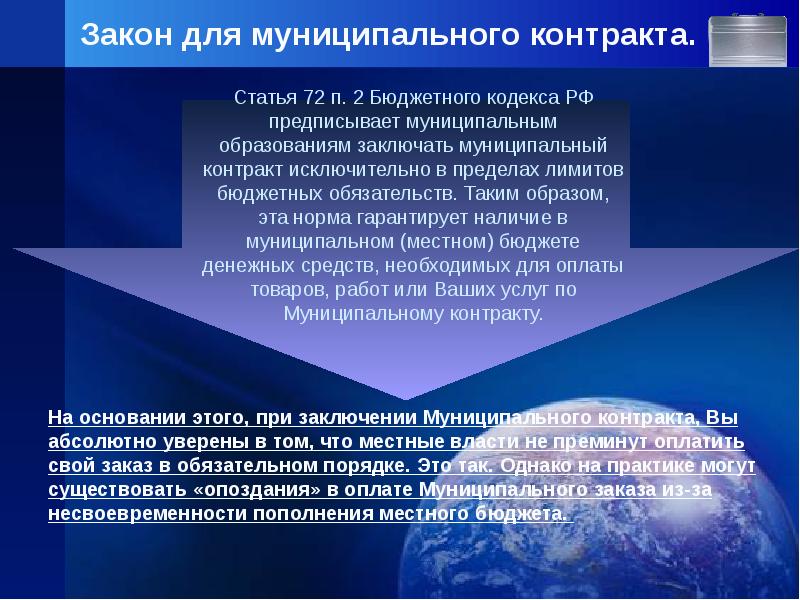 Закон для муниципального контракта.

Статья 72 п. 2 Бюджетного кодекса РФ предписывает муниципальным образованиям заключать муниципальный контракт исключительно в пределах лимитов бюджетных обязательств. Таким образом, эта норма гарантирует наличие в муниципальном (местном) бюджете денежных средств, необходимых для оплаты товаров, работ или Ваших услуг по Муниципальному контракту.

На основании этого, при заключении Муниципального контракта, Вы абсолютно уверены в том, что местные власти не преминут оплатить свой заказ в обязательном порядке. Это так. Однако на практике могут существовать «опоздания» в оплате Муниципального заказа из-за несвоевременности пополнения местного бюджета.